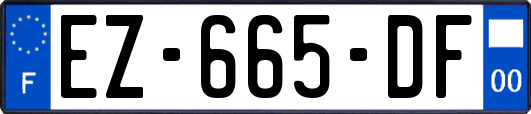 F
EZ-665-DF
00